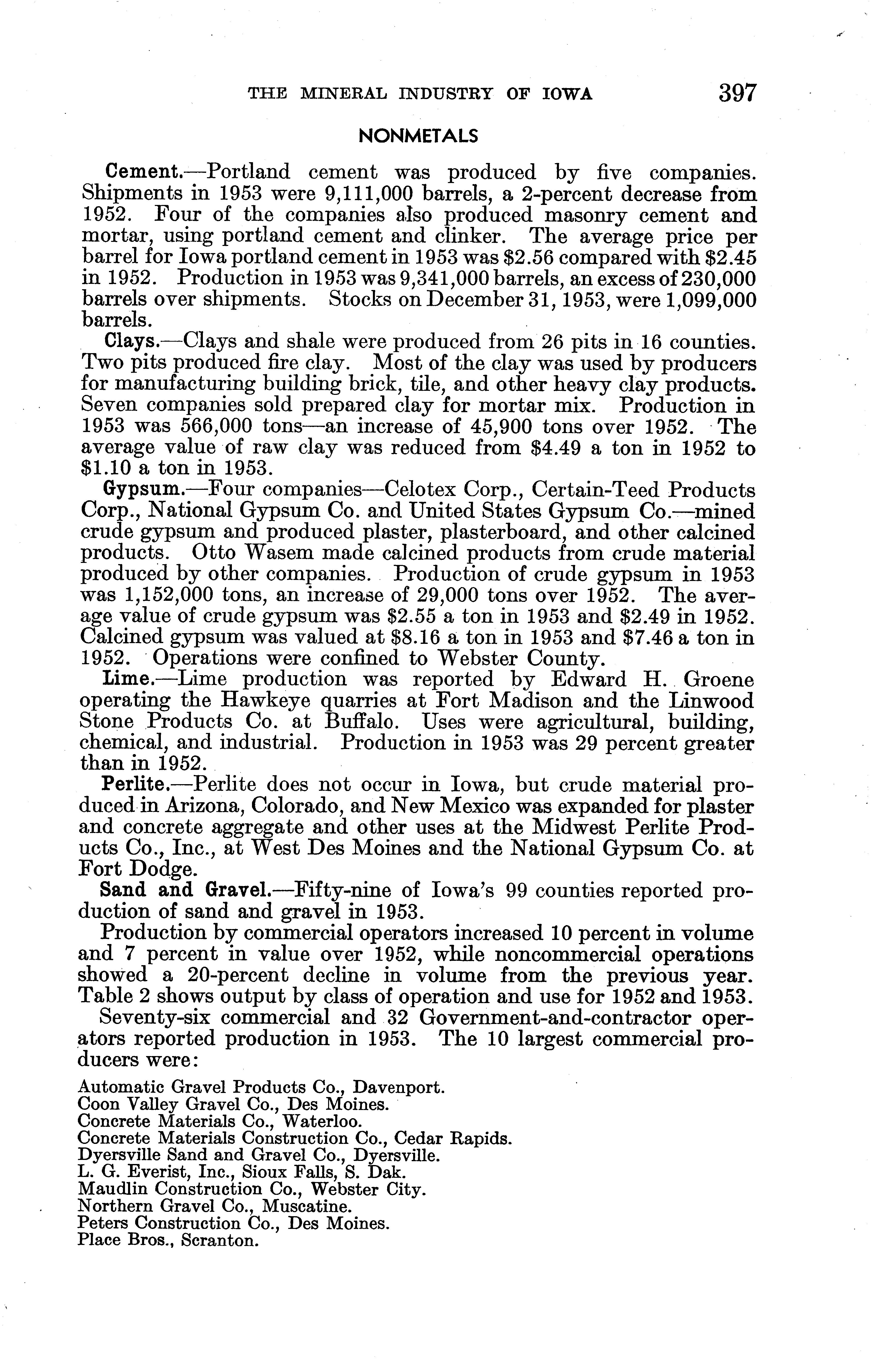 THE MINERAL INDUSTRY OF IOWA 397

NONMETALS

Cement.—Portland cement was produced by five companies. Shipments in 1953 were 9,111,000 barrels, a 2-percent decrease from 1952. Four of the companies also produced masonry cement and mortar, using portland cement and clinker. The average price per barrel for Iowa portland cement in 1953 was \$2.56 compared with \$2.45 in 1952. Production in 1953 was 9,341,000 barrels, an excess of 230,000 barrels over shipments. Stocks on December 31, 1953, were 1,099,000 barrels.

Clays.—Clays and shale were produced from 26 pits in 16 counties. Two pits produced fire clay. Most of the clay was used by producers for manufacturing building brick, tile, and other heavy clay products. Seven companies sold prepared clay for mortar mix. Production in 1953 was 566,000 tons—an increase of 45,900 tons over 1952. The average value of raw clay was reduced from \$4.49 a ton in 1952 to \$1.10 a ton in 1953.

Gypsum.—Four companies—Celotex Corp., Certain-Teed Products Corp., National Gypsum Co. and United States Gypsum Co.—mined crude gypsum and produced plaster, plasterboard, and other calcined products. Otto Wasem made calcined products from crude material produced by other companies. Production of crude gypsum in 1953 was 1,152,000 tons, an increase of 29,000 tons over 1952. The average value of crude gypsum was \$2.55 a ton in 1953 and \$2.49 in 1952. Calcined gypsum was valued at \$8.16 a ton in 1953 and \$7.46 a ton in 1952. Operations were confined to Webster County.

Lime.—Lime production was reported by Edward H. Groene operating the Hawkeye quarries at Fort Madison and the Linwood Stone Products Co. at Buffalo. Uses were agricultural, building, chemical, and industrial. Production in 1953 was 29 percent greater than in 1952.

Perlite.—Perlite does not occur in Iowa, but crude material produced in Arizona, Colorado, and New Mexico was expanded for plaster and concrete aggregate and other uses at the Midwest Perlite Products Co., Inc., at West Des Moines and the National Gypsum Co. at Fort Dodge.

Sand and Gravel.—Fifty-nine of Iowa's 99 counties reported production of sand and gravel in 1953.

Production by commercial operators increased 10 percent in volume and 7 percent in value over 1952, while noncommercial operations showed a 20-percent decline in volume from the previous year. Table 2 shows output by class of operation and use for 1952 and 1953.

Seventy-six commercial and 32 Government-and-contractor operators reported production in 1953. The 10 largest commercial producers were:

Automatic Gravel Products Co., Davenport.
Coon Valley Gravel Co., Des Moines.
Concrete Materials Co., Waterloo.
Concrete Materials Construction Co., Cedar Rapids.
Dyersville Sand and Gravel Co., Dyersville.
L. G. Everist, Inc., Sioux Falls, S. Dak.
Maudlin Construction Co., Webster City.
Northern Gravel Co., Muscatine.
Peters Construction Co., Des Moines.
Place Bros., Scranton.